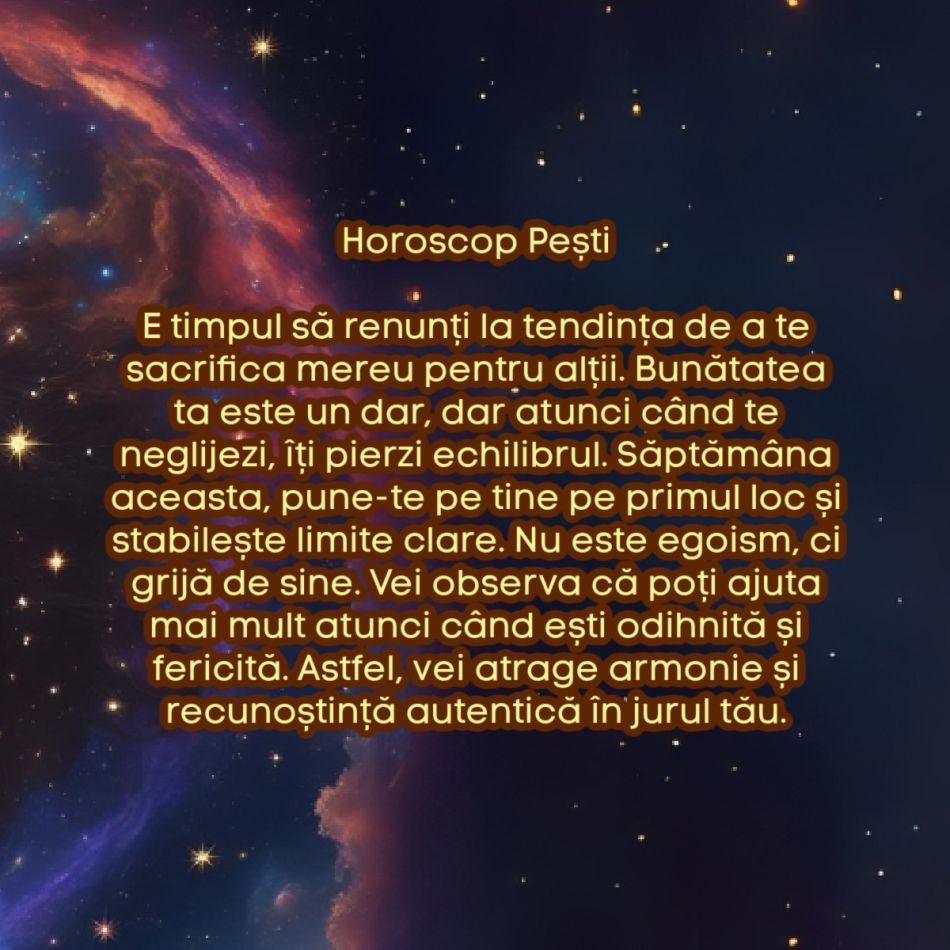 Horoscop Pești

E timpul să renunți la tendința de a te sacrifica mereu pentru alții. Bunătatea ta este un dar, dar atunci când te neglijezi, îți pierzi echilibrul. Săptămâna aceasta, pune-te pe tine pe primul loc și stabilește limite clare. Nu este egoism, ci grijă de sine. Vei observa că poți ajuta mai mult atunci când ești odihnită și fericită. Astfel, vei atrage armonie și recunoștință autentică în jurul tău.